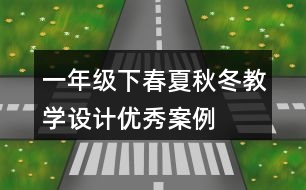 一年级下春夏秋冬教学设计优秀案例